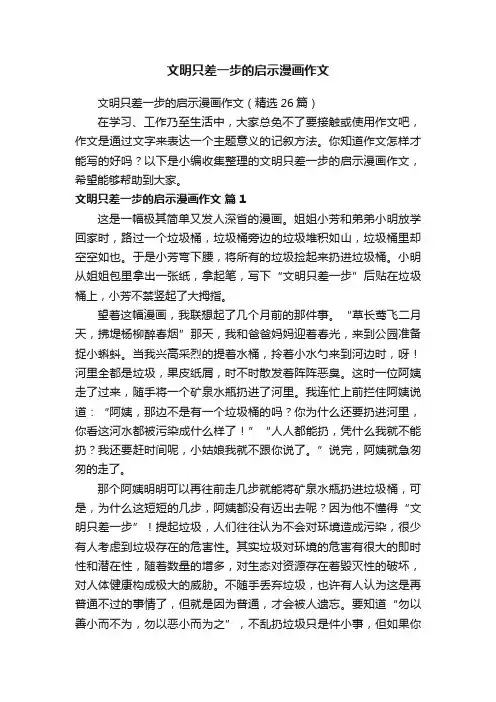 文明只差一步的启示漫画作文

文明只差一步的启示漫画作文（精选 26 篇）

在学习、工作乃至生活中，大家总免不了要接触或使用作文吧，作文是通过文字来表达一个主题意义的记叙方法。你知道作文怎样才能写的好吗？以下是小编收集整理的文明只差一步的启示漫画作文，希望能够帮助到大家。

文明只差一步的启示漫画作文 篇 1

这是一幅极其简单又发人深省的漫画。姐姐小芳和弟弟小明放学回家时，路过一个垃圾桶，垃圾桶旁边的垃圾堆积如山，垃圾桶里却空空如也。于是小芳弯下腰，将所有的垃圾捡起来扔进垃圾桶。小明从姐姐包里拿出一张纸，拿起笔，写下“文明只差一步”后贴在垃圾桶上，小芳不禁竖起了大拇指。

望着这幅漫画，我联想起了几个月前的那件事。“草长莺飞二月天，拂堤杨柳醉春烟”那天，我和爸爸妈妈迎着春光，来到公园准备捉小蝌蚪。当我兴高采烈的提着水桶，拎着小水勺来到河边时，呀！河里全都是垃圾，果皮纸屑，时不时散发着阵阵恶臭。这时一位阿姨走了过来，随手将一个矿泉水瓶扔进了河里。我连忙上前拦住阿姨说道：“阿姨，那边不是有一个垃圾桶的吗？你为什么还要扔进河里，你看这河水都被污染成什么样了！”“人人都能扔，凭什么我就不能扔？我还要赶时间呢，小姑娘我就不跟你说了。”说完，阿姨就急匆匆的走了。

那个阿姨明明可以再往前走几步就能将矿泉水瓶扔进垃圾桶，可是，为什么这短短的几步，阿姨都没有迈出去呢？因为他不懂得“文明只差一步”！提起垃圾，人们往往认为不会对环境造成污染，很少有人考虑到垃圾存在的危害性。其实垃圾对环境的危害有很大的即时性和潜在性，随着数量的增多，对生态对资源存在着毁灭性的破坏，对人体健康构成极大的威胁。不随手丢弃垃圾，也许有人认为这是再普通不过的事情了，但就是因为普通，才会被人遗忘。要知道“勿以善小而不为，勿以恶小而为之”，不乱扔垃圾只是件小事，但如果你